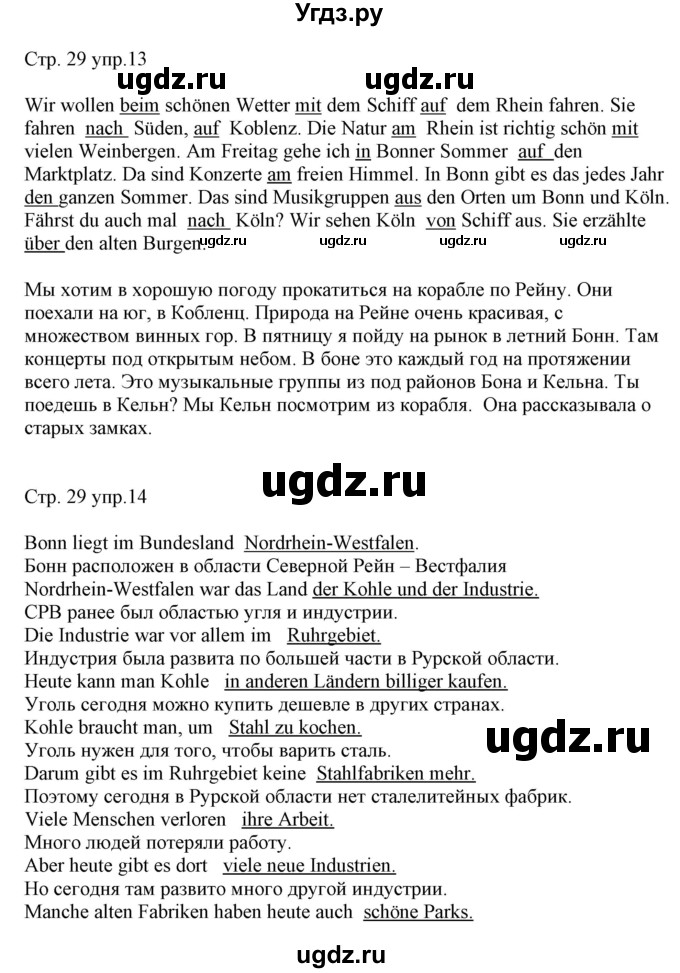 Угдз.ру

Стр. 29 упр.13

ugdz.ru ugdz.ru

Wir wollen beim schönen Wetter mit dem Schiff auf dem Rhein fahren. Sie fahren nach Süden, auf Koblenz. Die Natur am Rhein ist richtig schön mit vielen Weinbergen. Am Freitag gehe ich in Bonner Sommer auf den Marktplatz. Da sind Konzerte am freien Himmel. In Bonn gibt es das jedes Jahr den ganzen Sommer. Das sind Musikgruppen aus den Orten um Bonn und Köln. Fährst du auch mal nach Köln? Wir sehen Köln von Schiff aus. Sie erzählte über den alten Burgen.

ugdz.ru ugdz.ru ugdz.ru ugdz.ru

Мы хотим в хорошую погоду прокатиться на корабле по Рейну. Они поехали на юг, в Кобленц. Природа на Рейне очень красивая, с множеством винных гор. В пятницу я пойду на рынок в летний Бонн. Там концерты под открытым небом. В боне это каждый год на протяжении всего лета. Это музыкальные группы из под районов Бона и Кельна. Ты поедешь в Кельн? Мы Кельн посмотрим из корабля. Она рассказывала о старых замках.

ugdz.ru

Стр. 29 упр.14

Bonn liegt im Bundesland Nordrhein-Westfalen.
Бонн расположен в области Северной Рейн – Вестфалия
Nordrhein-Westfalen war das Land der Kohle und der Industrie.
СРВ ранее был областью угля и индустрии.
Die Industrie war vor allem im Ruhrgebiet.
Индустрия была развита по большей части в Рурской области.
Heute kann man Kohle in anderen Ländern billiger kaufen.
Уголь сегодня можно купить дешевле в других странах.
Kohle braucht man, um Stahl zu kochen.
Уголь нужен для того, чтобы варить сталь.
Darum gibt es im Ruhrgebiet keine Stahlfabriken mehr.
Поэтому сегодня в Рурской области нет сталелитейных фабрик.
Viele Menschen verloren ihre Arbeit.
Много людей потеряли работу.
Aber heute gibt es dort viele neue Industrien.
Но сегодня там развито много другой индустрии.
Manche alten Fabriken haben heute auch schöne Parks.

ugdz.ru

ugdz.ru